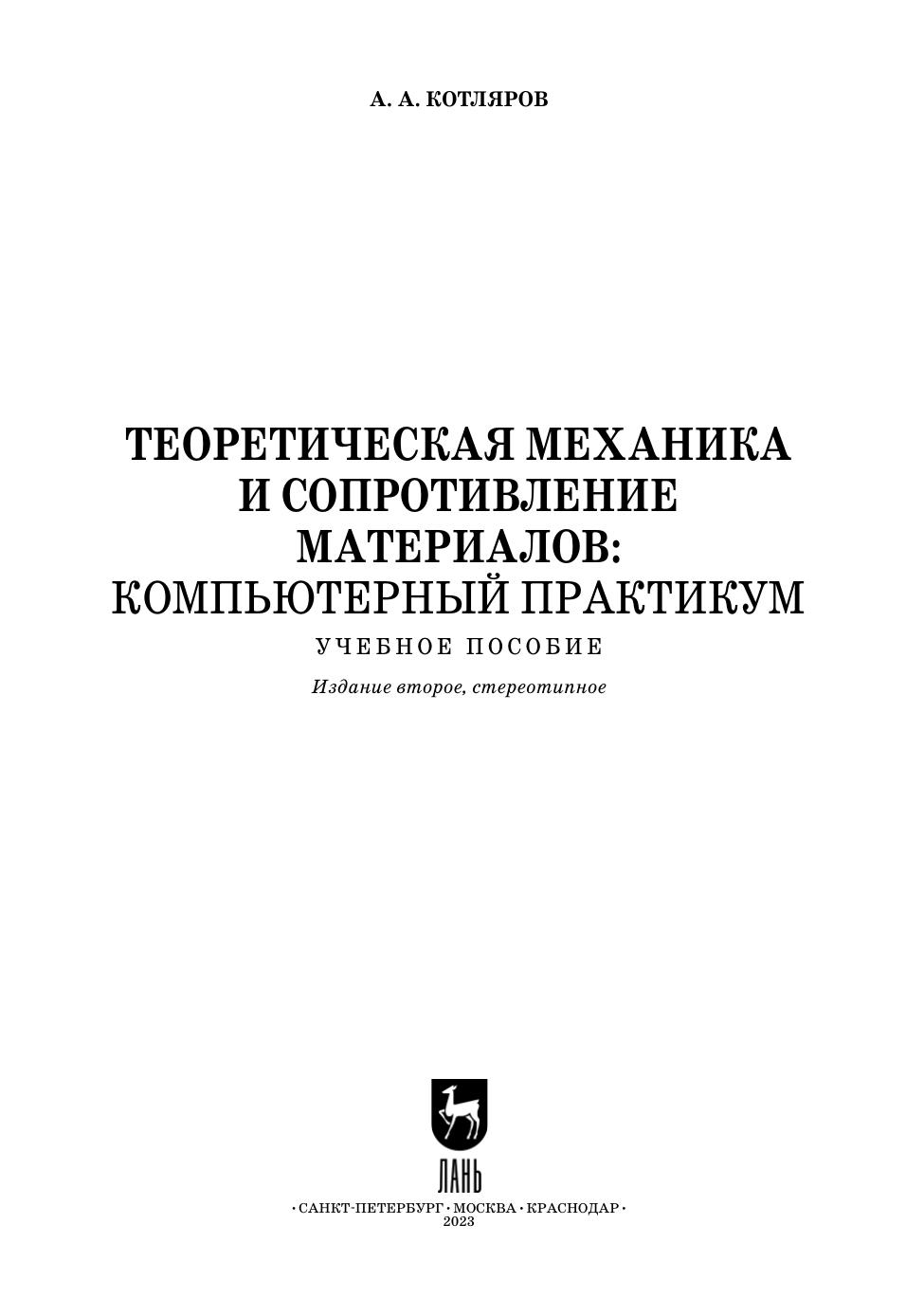 А. А. КОТЛЯРОВ

ТЕОРЕТИЧЕСКАЯ МЕХАНИКА
И СОПРОТИВЛЕНИЕ
МАТЕРИАЛОВ:
КОМПЬЮТЕРНЫЙ ПРАКТИКУМ

УЧЕБНОЕ ПОСОБИЕ

Издание второе, стереотипное

ЛАНЬ

• САНКТ-ПЕТЕРБУРГ • МОСКВА • КРАСНОДАР •
2023